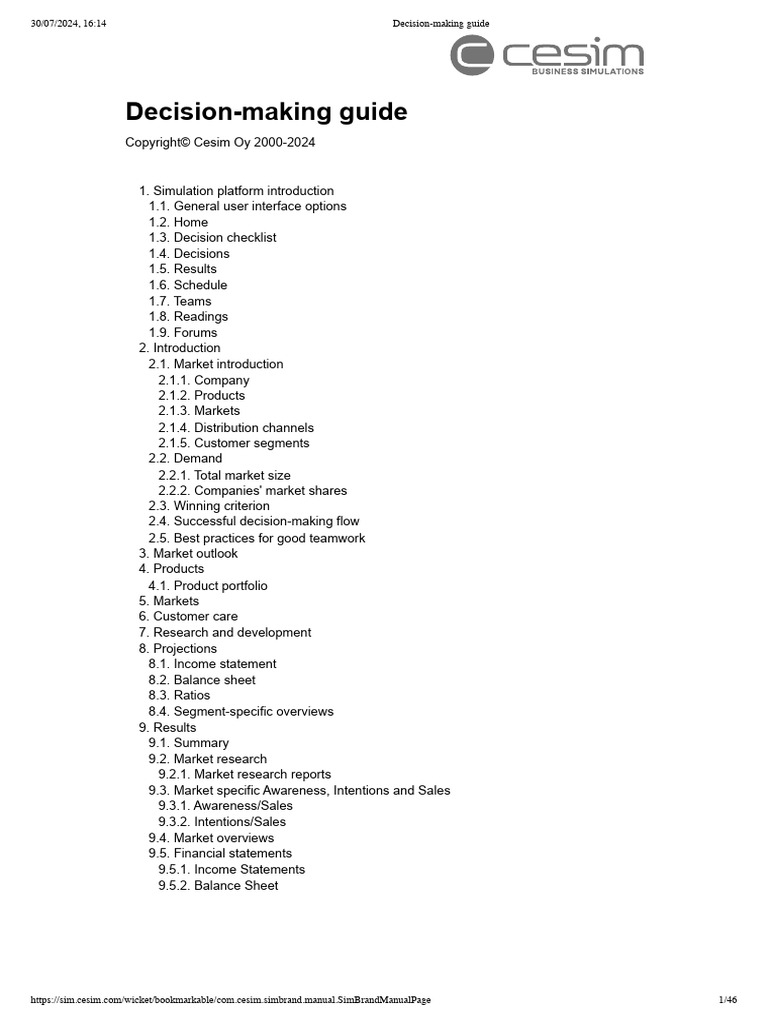 30/07/2024, 16:14 Decision-making guide

cesim
BUSINESS SIMULATIONS

Decision-making guide

Copyright© Cesim Oy 2000-2024

1. Simulation platform introduction
1.1. General user interface options
1.2. Home
1.3. Decision checklist
1.4. Decisions
1.5. Results
1.6. Schedule
1.7. Teams
1.8. Readings
1.9. Forums
2. Introduction
2.1. Market introduction
2.1.1. Company
2.1.2. Products
2.1.3. Markets
2.1.4. Distribution channels
2.1.5. Customer segments
2.2. Demand
2.2.1. Total market size
2.2.2. Companies' market shares
2.3. Winning criterion
2.4. Successful decision-making flow
2.5. Best practices for good teamwork
3. Market outlook
4. Products
4.1. Product portfolio
5. Markets
6. Customer care
7. Research and development
8. Projections
8.1. Income statement
8.2. Balance sheet
8.3. Ratios
8.4. Segment-specific overviews
9. Results
9.1. Summary
9.2. Market research
9.2.1. Market research reports
9.3. Market specific Awareness, Intentions and Sales
9.3.1. Awareness/Sales
9.3.2. Intentions/Sales
9.4. Market overviews
9.5. Financial statements
9.5.1. Income Statements
9.5.2. Balance Sheet

https://sim.cesim.com/wicket/bookmarkable/com.cesim.simbrand.manual.SimBrandManualPage 1/46